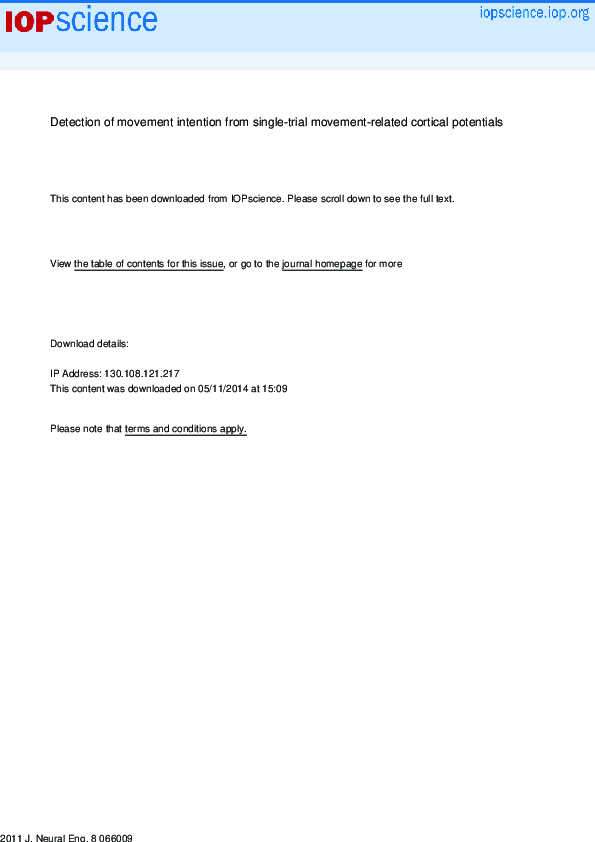 IOPscience

iopscience.iop.org

Detection of movement intention from single-trial movement-related cortical potentials

This content has been downloaded from IOPscience. Please scroll down to see the full text.

View the table of contents for this issue, or go to the journal homepage for more

Download details:

IP Address: 130.108.121.217
This content was downloaded on 05/11/2014 at 15:09

Please note that terms and conditions apply.

2011 J. Neural Eng. 8 066009